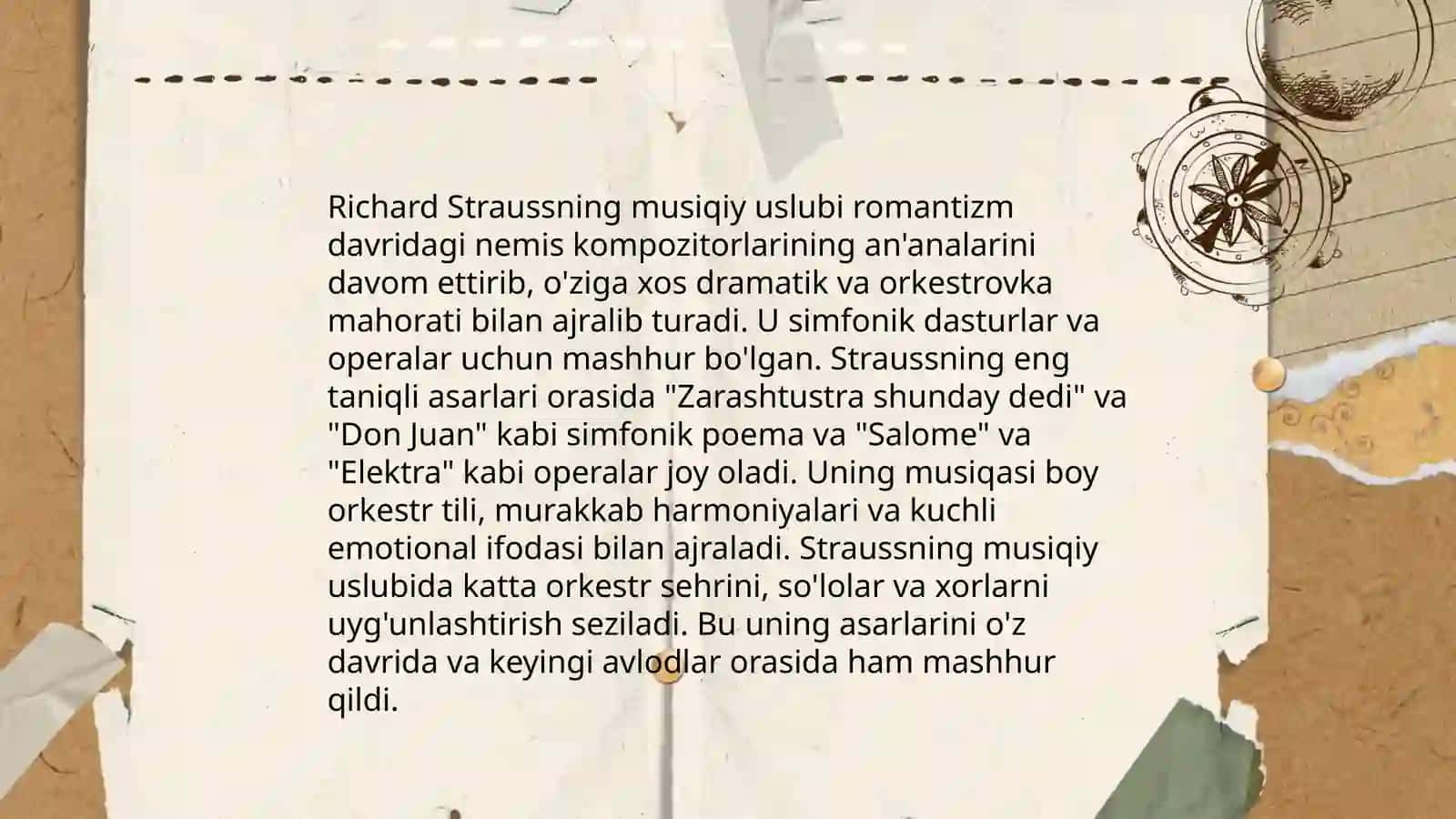 Richard Straussning musiqiy uslubi romantizm davridagi nemis kompozitorlarining an'analarini davom ettirib, o'ziga xos dramatik va orkestrovka mahorati bilan ajralib turadi. U simfonik dasturlar va operalar uchun mashhur bo'lgan. Straussning eng taniqli asarlari orasida "Zarashtustra shunday dedi" va "Don Juan" kabi simfonik poema va "Salome" va "Elektra" kabi operalar joy oladi. Uning musiqasi boy orkestr tili, murakkab harmoniyalari va kuchli emotional ifodasi bilan ajraladi. Straussning musiqiy uslubida katta orkestr sehrini, so'lolar va xorlarni uyg'unlashtirish seziladi. Bu uning asarlarini o'z davrida va keyingi avlodlar orasida ham mashhur qildi.